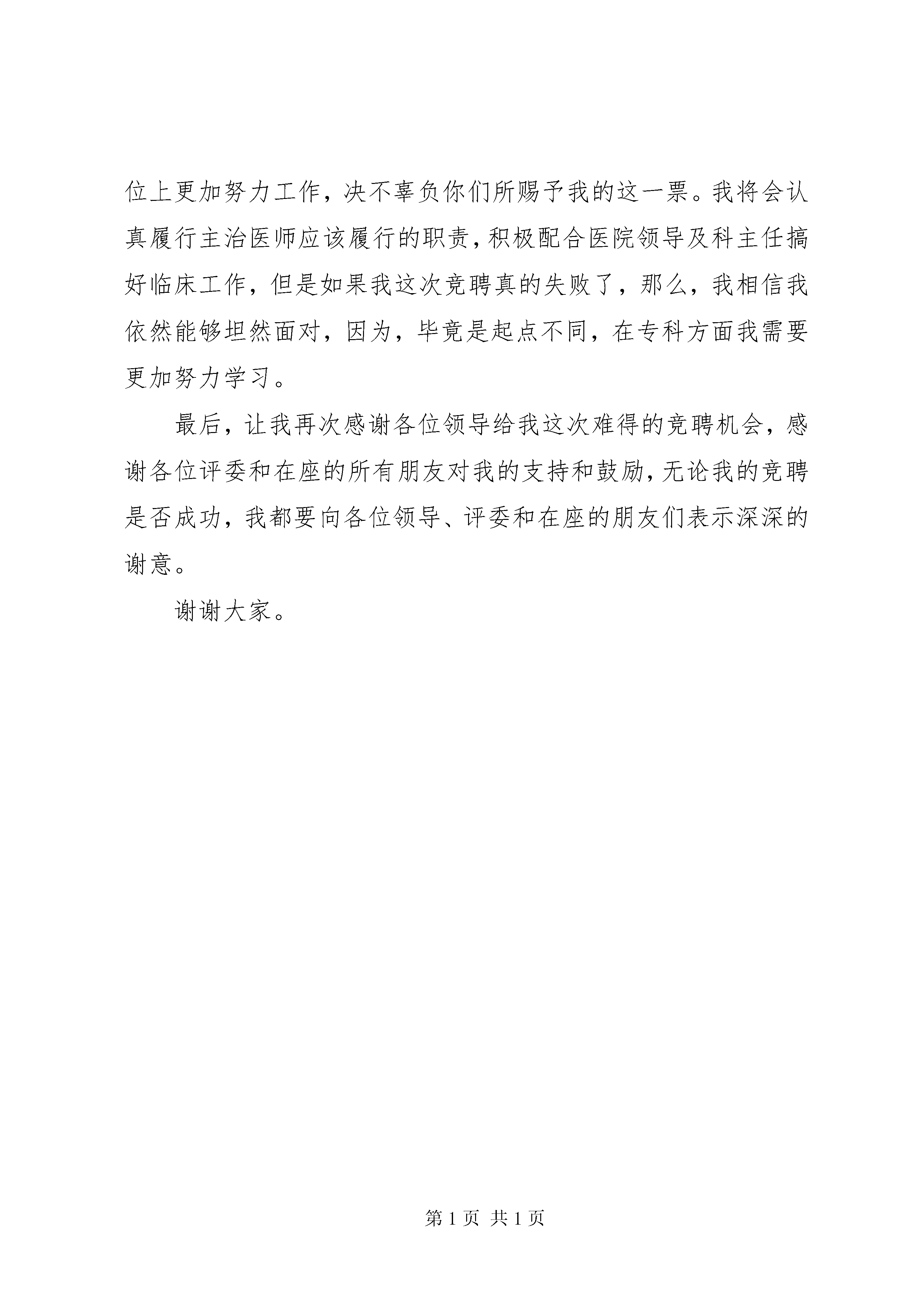 位上更加努力工作，决不辜负你们所赐予我的这一票。我将会认真履行主治医师应该履行的职责，积极配合医院领导及科主任搞好临床工作，但是如果我这次竞聘真的失败了，那么，我相信我依然能够坦然面对，因为，毕竟是起点不同，在专科方面我需要更加努力学习。

最后，让我再次感谢各位领导给我这次难得的竞聘机会，感谢各位评委和在座的所有朋友对我的支持和鼓励，无论我的竞聘是否成功，我都要向各位领导、评委和在座的朋友们表示深深的谢意。

谢谢大家。

第 1 页 共 1 页